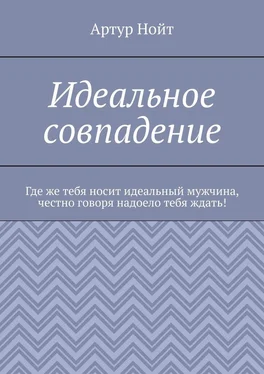 Артур Нойт

Идеальное совпадение

Где же тебя носит идеальный мужчина, честно говоря надоело тебя ждать!